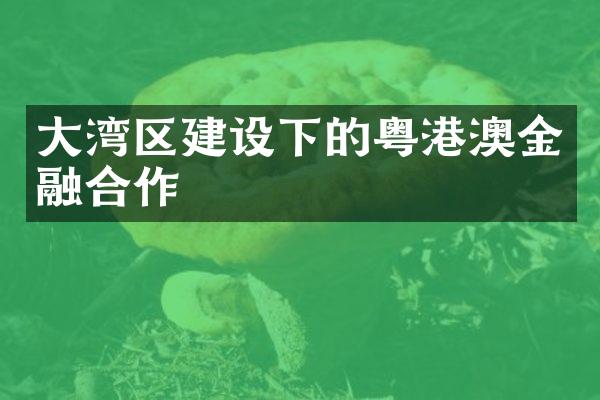 大湾区建设下的粤港澳金融合作